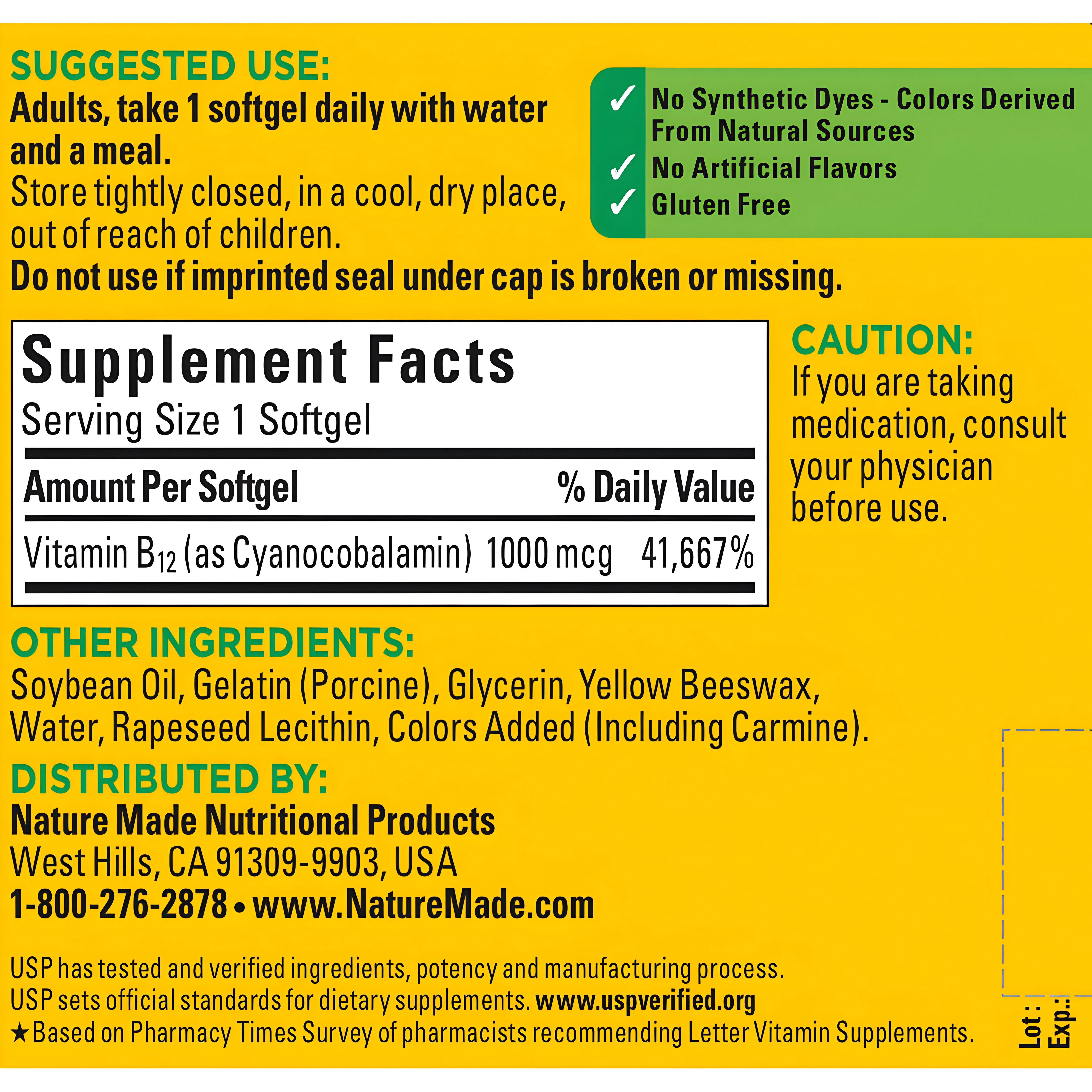 SUGGESTED USE:
Adults, take 1 softgel daily with water and a meal.
Store tightly closed, in a cool, dry place, out of reach of children.
Do not use if imprinted seal under cap is broken or missing.

✓ No Synthetic Dyes - Colors Derived From Natural Sources
✓ No Artificial Flavors
✓ Gluten Free

Supplement Facts
Serving Size 1 Softgel

| Amount Per Softgel | | % Daily Value |
|---|---|---|
| Vitamin $B_{12}$ (as Cyanocobalamin) | 1000 mcg | 41,667% |

CAUTION:
If you are taking medication, consult your physician before use.

OTHER INGREDIENTS:
Soybean Oil, Gelatin (Porcine), Glycerin, Yellow Beeswax, Water, Rapeseed Lecithin, Colors Added (Including Carmine).

DISTRIBUTED BY:
Nature Made Nutritional Products
West Hills, CA 91309-9903, USA
1-800-276-2878 • www.NatureMade.com

USP has tested and verified ingredients, potency and manufacturing process.
USP sets official standards for dietary supplements. www.uspverified.org
★Based on Pharmacy Times Survey of pharmacists recommending Letter Vitamin Supplements.

Lot :
Exp.: